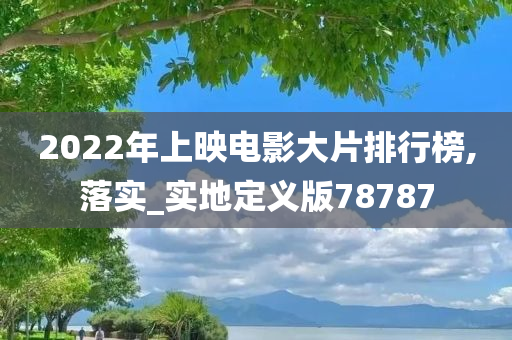 2022年上映电影大片排行榜，落实_实地定义版78787